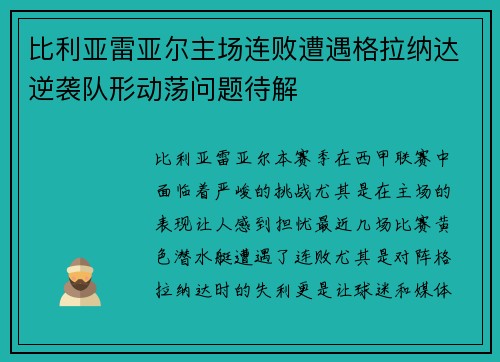 比利亚雷亚尔主场连败遭遇格拉纳达逆袭队形动荡问题待解

比利亚雷亚尔本赛季在西甲联赛中面临着严峻的挑战尤其是在主场的表现让人感到担忧最近几场比赛黄色潜水艇遭遇了连败尤其是对阵格拉纳达时的失利更是让球迷和媒体